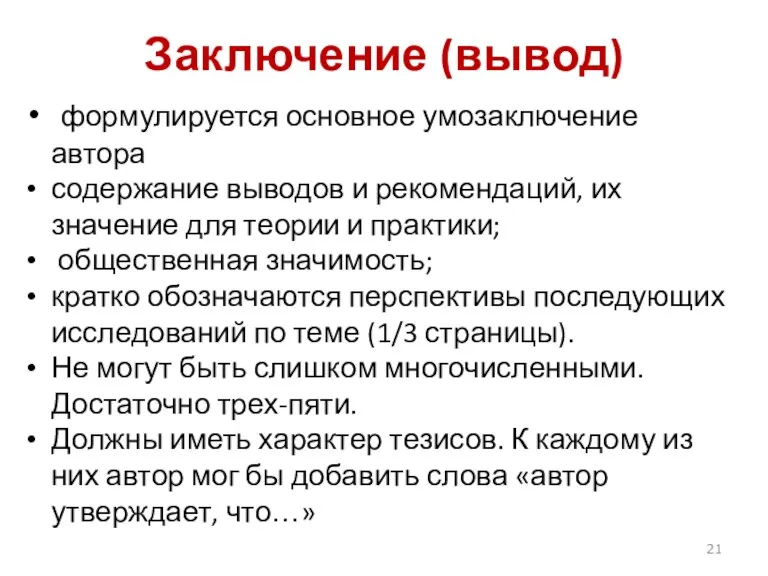 Заключение (вывод)

• формулируется основное умозаключение автора
• содержание выводов и рекомендаций, их значение для теории и практики;
• общественная значимость;
• кратко обозначаются перспективы последующих исследований по теме (1/3 страницы).
• Не могут быть слишком многочисленными. Достаточно трех-пяти.
• Должны иметь характер тезисов. К каждому из них автор мог бы добавить слова «автор утверждает, что…»

21